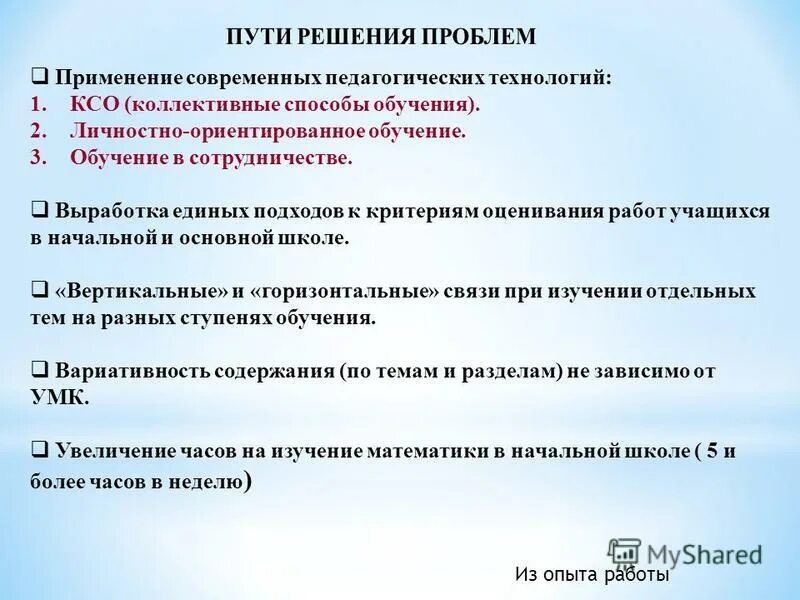 ПУТИ РЕШЕНИЯ ПРОБЛЕМ

❑ Применение современных педагогических технологий:
1. КСО (коллективные способы обучения).
2. Личностно-ориентированное обучение.
3. Обучение в сотрудничестве.

❑ Выработка единых подходов к критериям оценивания работ учащихся в начальной и основной школе.

❑ «Вертикальные» и «горизонтальные» связи при изучении отдельных тем на разных ступенях обучения.

❑ Вариативность содержания (по темам и разделам) не зависимо от УМК.

❑ Увеличение часов на изучение математики в начальной школе ( 5 и более часов в неделю)

MyShared

Из опыта работы